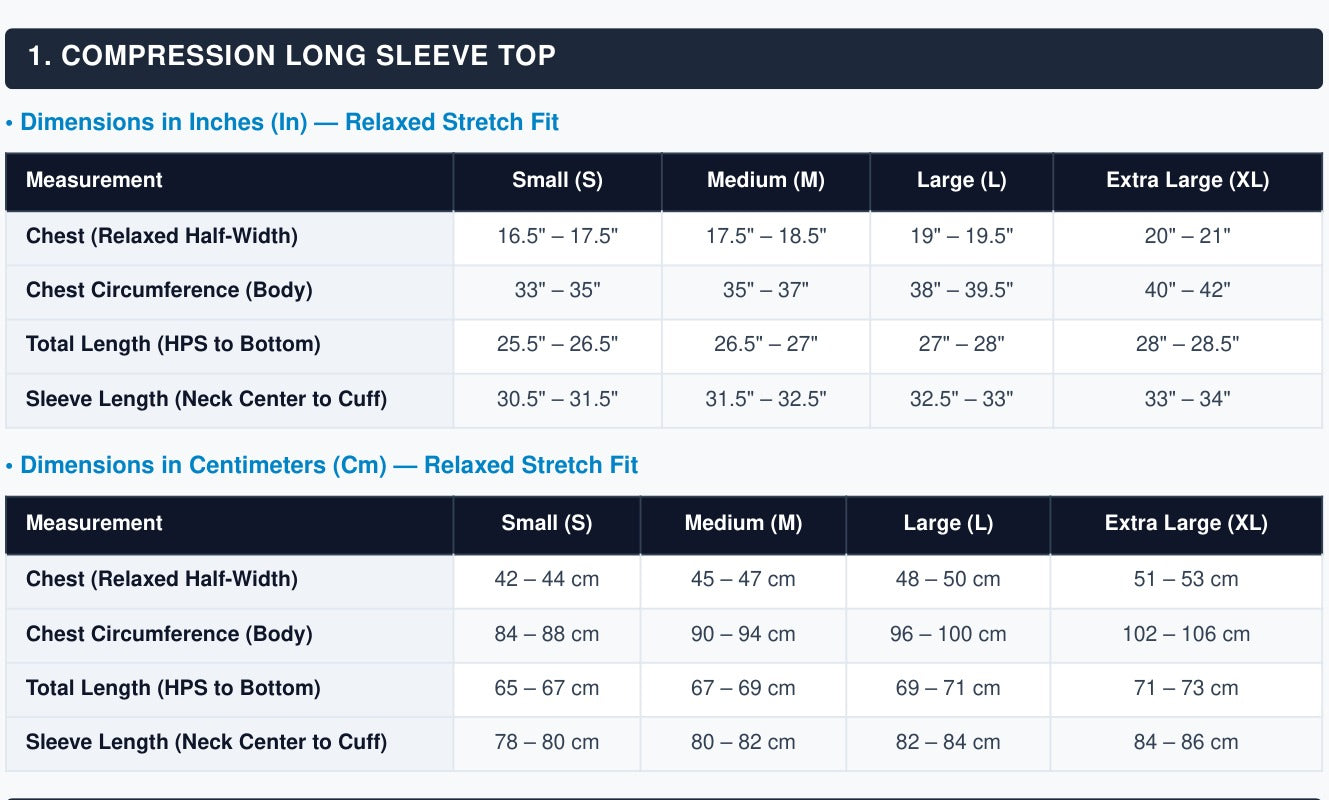 1. COMPRESSION LONG SLEEVE TOP

• Dimensions in Inches (In) — Relaxed Stretch Fit

| Measurement | Small (S) | Medium (M) | Large (L) | Extra Large (XL) |
|---|---|---|---|---|
| Chest (Relaxed Half-Width) | 16.5" – 17.5" | 17.5" – 18.5" | 19" – 19.5" | 20" – 21" |
| Chest Circumference (Body) | 33" – 35" | 35" – 37" | 38" – 39.5" | 40" – 42" |
| Total Length (HPS to Bottom) | 25.5" – 26.5" | 26.5" – 27" | 27" – 28" | 28" – 28.5" |
| Sleeve Length (Neck Center to Cuff) | 30.5" – 31.5" | 31.5" – 32.5" | 32.5" – 33" | 33" – 34" |

• Dimensions in Centimeters (Cm) — Relaxed Stretch Fit

| Measurement | Small (S) | Medium (M) | Large (L) | Extra Large (XL) |
|---|---|---|---|---|
| Chest (Relaxed Half-Width) | 42 – 44 cm | 45 – 47 cm | 48 – 50 cm | 51 – 53 cm |
| Chest Circumference (Body) | 84 – 88 cm | 90 – 94 cm | 96 – 100 cm | 102 – 106 cm |
| Total Length (HPS to Bottom) | 65 – 67 cm | 67 – 69 cm | 69 – 71 cm | 71 – 73 cm |
| Sleeve Length (Neck Center to Cuff) | 78 – 80 cm | 80 – 82 cm | 82 – 84 cm | 84 – 86 cm |